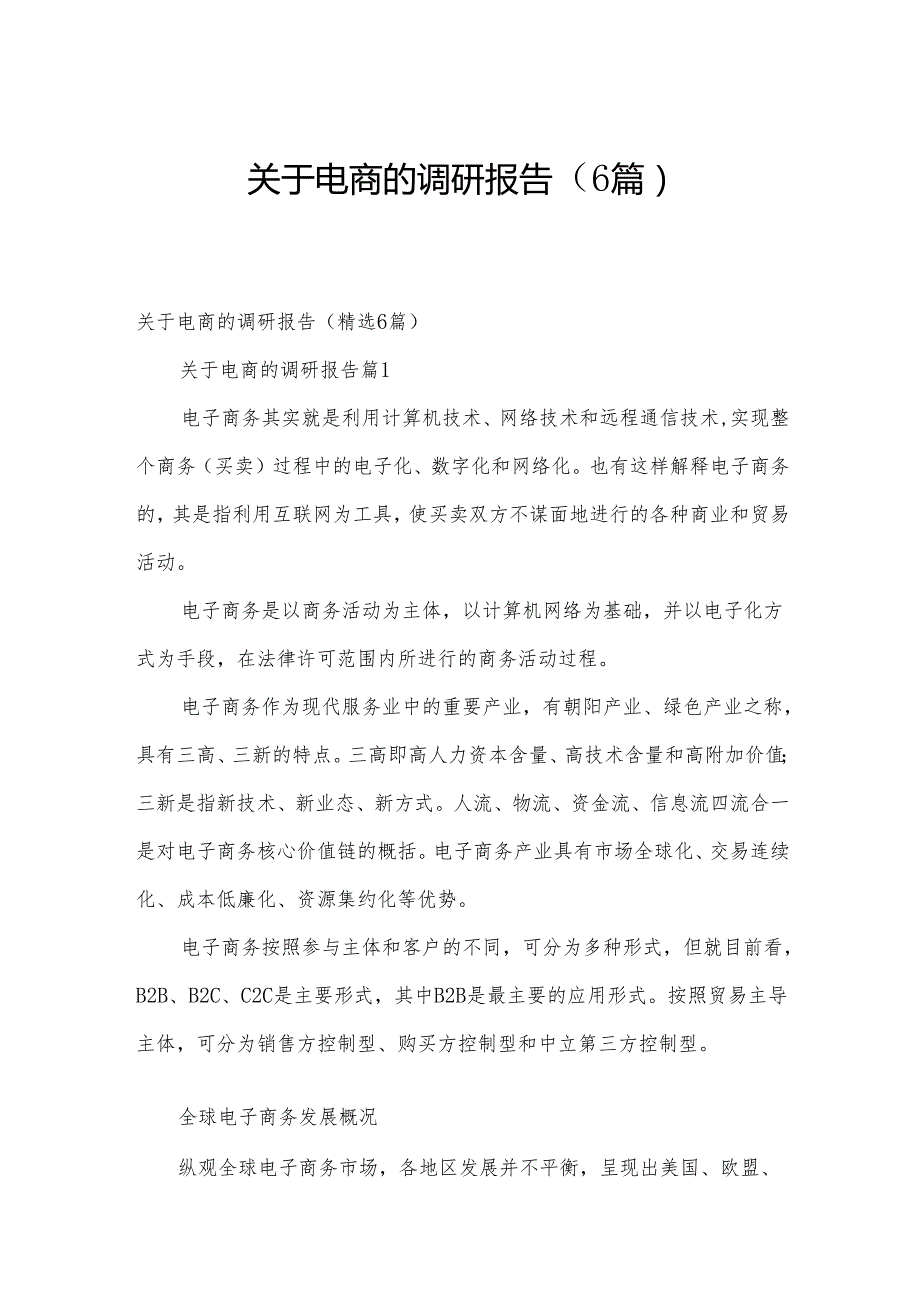 关于电商的调研报告（6篇）

关于电商的调研报告（精选6篇）

关于电商的调研报告篇1

电子商务其实就是利用计算机技术、网络技术和远程通信技术,实现整个商务（买卖）过程中的电子化、数字化和网络化。也有这样解释电子商务的，其是指利用互联网为工具，使买卖双方不谋面地进行的各种商业和贸易活动。

电子商务是以商务活动为主体，以计算机网络为基础，并以电子化方式为手段，在法律许可范围内所进行的商务活动过程。

电子商务作为现代服务业中的重要产业，有朝阳产业、绿色产业之称，具有三高、三新的特点。三高即高人力资本含量、高技术含量和高附加价值;三新是指新技术、新业态、新方式。人流、物流、资金流、信息流四流合一是对电子商务核心价值链的概括。电子商务产业具有市场全球化、交易连续化、成本低廉化、资源集约化等优势。

电子商务按照参与主体和客户的不同，可分为多种形式，但就目前看，B2B、B2C、C2C是主要形式，其中B2B是最主要的应用形式。按照贸易主导主体，可分为销售方控制型、购买方控制型和中立第三方控制型。

全球电子商务发展概况

纵观全球电子商务市场，各地区发展并不平衡，呈现出美国、欧盟、